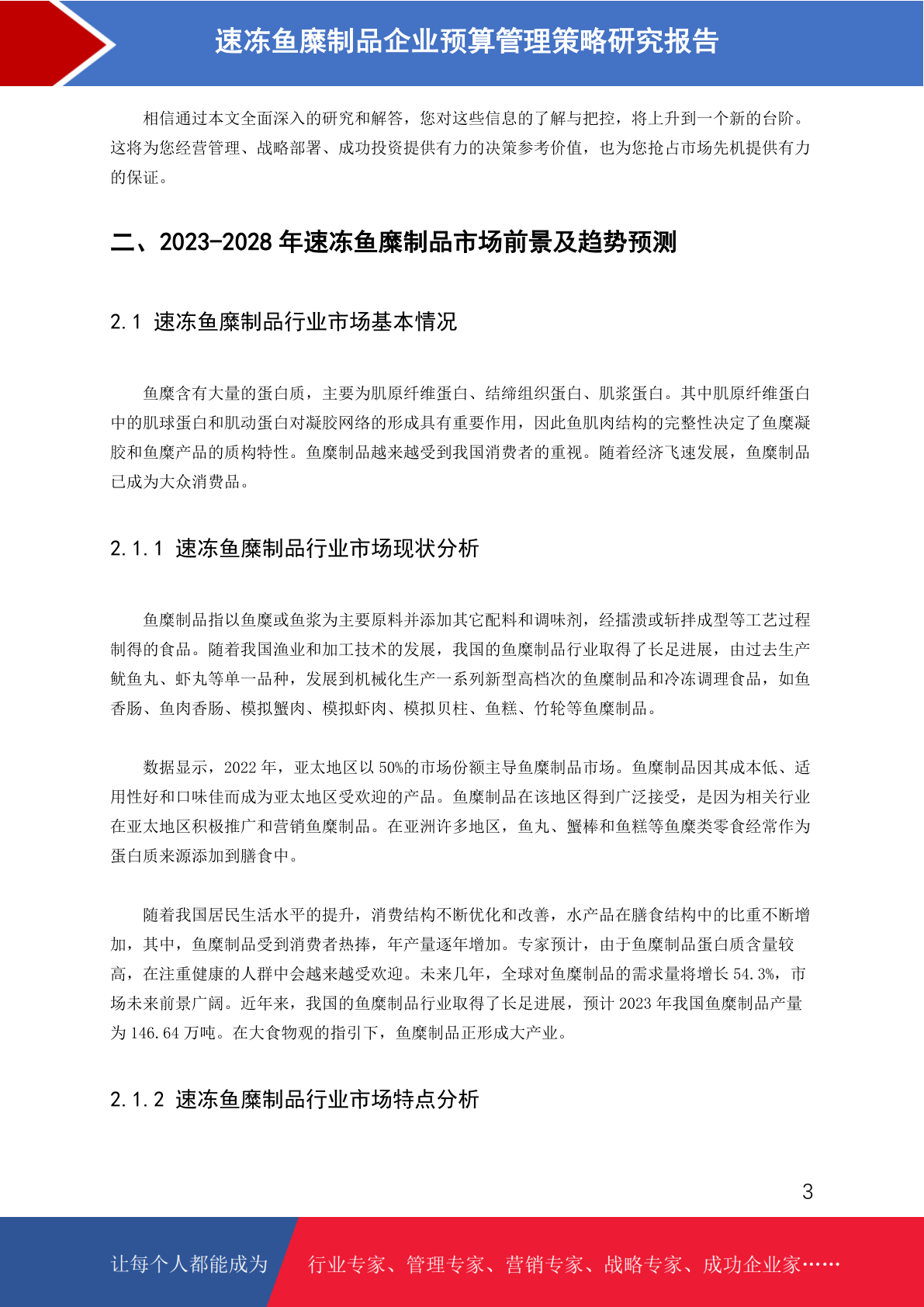 速冻鱼糜制品企业预算管理策略研究报告

相信通过本文全面深入的研究和解答，您对这些信息的了解与把控，将上升到一个新的台阶。这将为您经营管理、战略部署、成功投资提供有力的决策参考价值，也为您抢占市场先机提供有力的保证。

二、2023-2028 年速冻鱼糜制品市场前景及趋势预测

2.1 速冻鱼糜制品行业市场基本情况

鱼糜含有大量的蛋白质，主要为肌原纤维蛋白、结缔组织蛋白、肌浆蛋白。其中肌原纤维蛋白中的肌球蛋白和肌动蛋白对凝胶网络的形成具有重要作用，因此鱼肌肉结构的完整性决定了鱼糜凝胶和鱼糜产品的质构特性。鱼糜制品越来越受到我国消费者的重视。随着经济飞速发展，鱼糜制品已成为大众消费品。

2.1.1 速冻鱼糜制品行业市场现状分析

鱼糜制品指以鱼糜或鱼浆为主要原料并添加其它配料和调味剂，经擂溃或斩拌成型等工艺过程制得的食品。随着我国渔业和加工技术的发展，我国的鱼糜制品行业取得了长足进展，由过去生产鱿鱼丸、虾丸等单一品种，发展到机械化生产一系列新型高档次的鱼糜制品和冷冻调理食品，如鱼香肠、鱼肉香肠、模拟蟹肉、模拟虾肉、模拟贝柱、鱼糕、竹轮等鱼糜制品。

数据显示，2022 年，亚太地区以 50%的市场份额主导鱼糜制品市场。鱼糜制品因其成本低、适用性好和口味佳而成为亚太地区受欢迎的产品。鱼糜制品在该地区得到广泛接受，是因为相关行业在亚太地区积极推广和营销鱼糜制品。在亚洲许多地区，鱼丸、蟹棒和鱼糕等鱼糜类零食经常作为蛋白质来源添加到膳食中。

随着我国居民生活水平的提升，消费结构不断优化和改善，水产品在膳食结构中的比重不断增加，其中，鱼糜制品受到消费者热捧，年产量逐年增加。专家预计，由于鱼糜制品蛋白质含量较高，在注重健康的人群中会越来越受欢迎。未来几年，全球对鱼糜制品的需求量将增长 54.3%，市场未来前景广阔。近年来，我国的鱼糜制品行业取得了长足进展，预计 2023 年我国鱼糜制品产量为 146.64 万吨。在大食物观的指引下，鱼糜制品正形成大产业。

2.1.2 速冻鱼糜制品行业市场特点分析

3

让每个人都能成为 行业专家、管理专家、营销专家、战略专家、成功企业家……